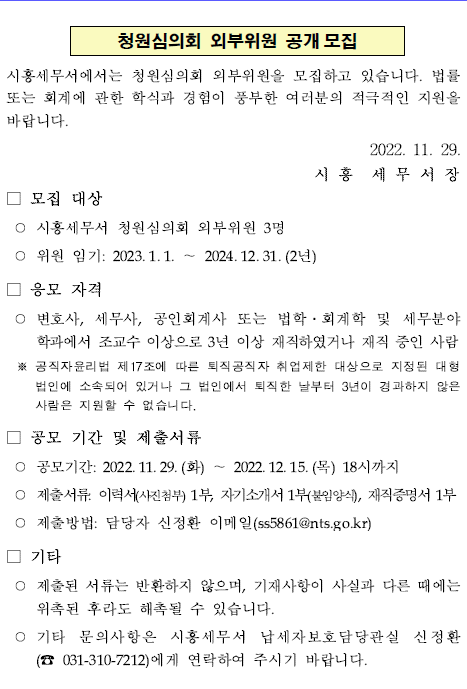 청원심의회 외부위원 공개 모집

시흥세무서에서는 청원심의회 외부위원을 모집하고 있습니다. 법률 또는 회계에 관한 학식과 경험이 풍부한 여러분의 적극적인 지원을 바랍니다.

2022. 11. 29.
시 흥 세 무 서 장

☐ 모집 대상

○ 시흥세무서 청원심의회 외부위원 3명

○ 위원 임기: 2023. 1. 1. ~ 2024. 12. 31. (2년)

☐ 응모 자격

○ 변호사, 세무사, 공인회계사 또는 법학·회계학 및 세무분야 학과에서 조교수 이상으로 3년 이상 재직하였거나 재직 중인 사람

※ 공직자윤리법 제17조에 따른 퇴직공직자 취업제한 대상으로 지정된 대형 법인에 소속되어 있거나 그 법인에서 퇴직한 날부터 3년이 경과하지 않은 사람은 지원할 수 없습니다.

☐ 공모 기간 및 제출서류

○ 공모기간: 2022. 11. 29. (화) ~ 2022. 12. 15. (목) 18시까지

○ 제출서류: 이력서(사진첨부) 1부, 자기소개서 1부(붙임양식), 재직증명서 1부

○ 제출방법: 담당자 신정환 이메일(ss5861@nts.go.kr)

☐ 기타

○ 제출된 서류는 반환하지 않으며, 기재사항이 사실과 다른 때에는 위촉된 후라도 해촉될 수 있습니다.

○ 기타 문의사항은 시흥세무서 납세자보호담당관실 신정환 (☎ 031-310-7212)에게 연락하여 주시기 바랍니다.